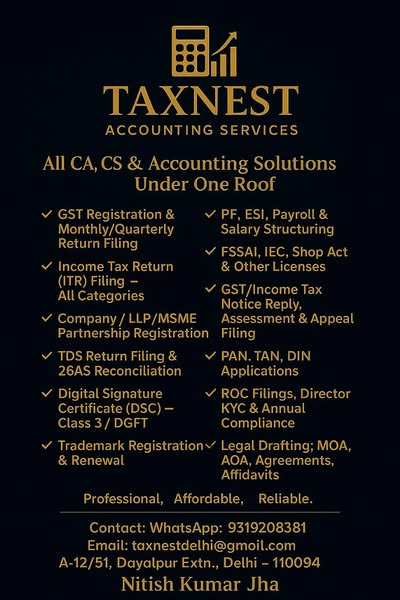 TAXNEST
ACCOUNTING SERVICES

All CA, CS & Accounting Solutions Under One Roof

✓ GST Registration & Monthly/Quarterly Return Filing
✓ Income Tax Return (ITR) Filing – All Categories
✓ Company / LLP/MSME Partnership Registration
✓ TDS Return Filing & 26AS Reconciliation
✓ Digital Signature Certificate (DSC) – Class 3 / DGFT
✓ Trademark Registration & Renewal

✓ PF, ESI, Payroll & Salary Structuring
✓ FSSAI, IEC, Shop Act & Other Licenses
✓ GST/Income Tax Notice Reply, Assessment & Appeal Filing
✓ PAN. TAN, DIN Applications
✓ ROC Filings, Director KYC & Annual Compliance
✓ Legal Drafting; MOA, AOA, Agreements, Affidavits

Professional, Affordable, Reliable.

Contact: WhatsApp: 9319208381
Email: taxnestdelhi@gmoil.com
A-12/51, Dayalpur Extn., Delhi – 110094
Nitish Kumar Jha